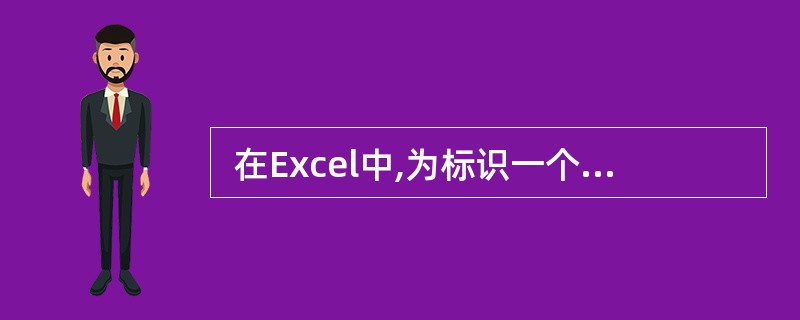 在Excel中,为标识一个...